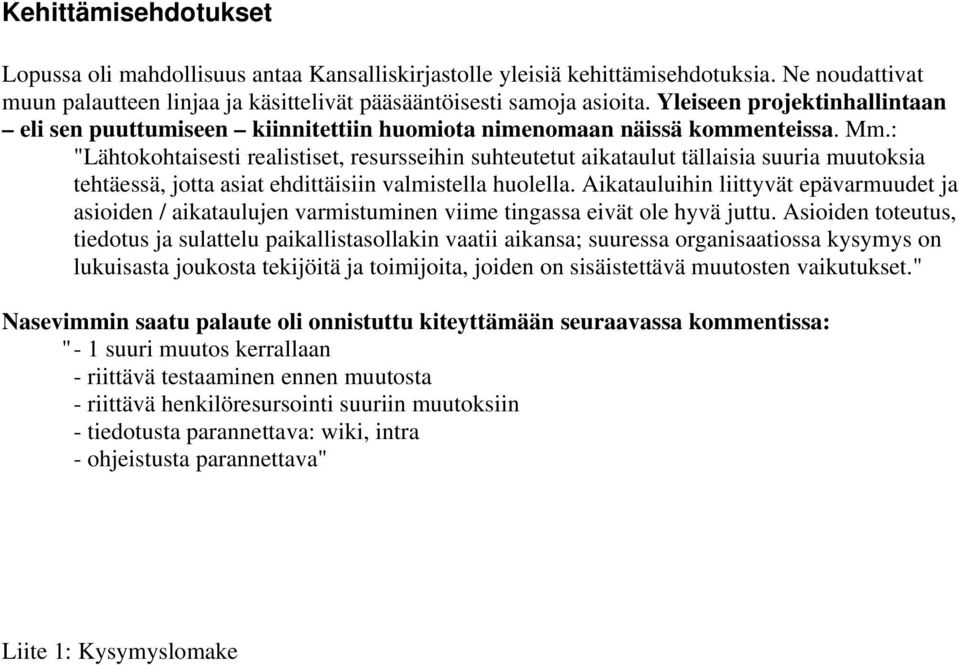 Kehittämisehdotukset

Lopussa oli mahdollisuus antaa Kansalliskirjastolle yleisiä kehittämisehdotuksia. Ne noudattivat muun palautteen linjaa ja käsittelivät pääsääntöisesti samoja asioita. Yleiseen projektinhallintaan – eli sen puuttumiseen – kiinnitettiin huomiota nimenomaan näissä kommenteissa. Mm.: "Lähtokohtaisesti realistiset, resursseihin suhteutetut aikataulut tällaisia suuria muutoksia tehtäessä, jotta asiat ehdittäisiin valmistella huolella. Aikatauluihin liittyvät epävarmuudet ja asioiden / aikataulujen varmistuminen viime tingassa eivät ole hyvä juttu. Asioiden toteutus, tiedotus ja sulattelu paikallistasollakin vaatii aikansa; suuressa organisaatiossa kysymys on lukuisasta joukosta tekijöitä ja toimijoita, joiden on sisäistettävä muutosten vaikutukset."

Nasevimmin saatu palaute oli onnistuttu kiteyttämään seuraavassa kommentissa:
"- 1 suuri muutos kerrallaan
- riittävä testaaminen ennen muutosta
- riittävä henkilöresursointi suuriin muutoksiin
- tiedotusta parannettava: wiki, intra
- ohjeistusta parannettava"

Liite 1: Kysymyslomake